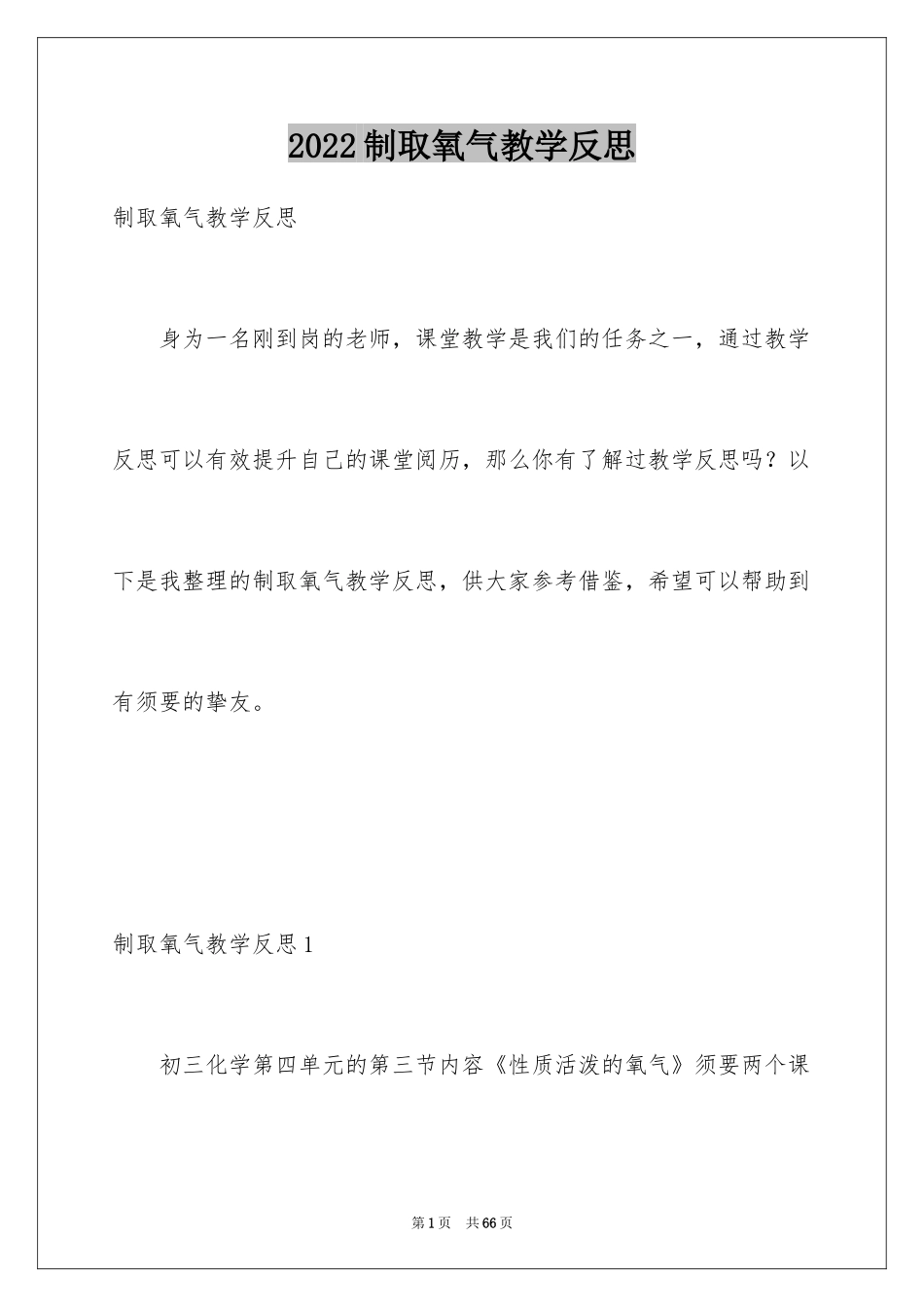 2022制取氧气教学反思

制取氧气教学反思

身为一名刚到岗的老师，课堂教学是我们的任务之一，通过教学反思可以有效提升自己的课堂阅历，那么你有了解过教学反思吗？以下是我整理的制取氧气教学反思，供大家参考借鉴，希望可以帮助到有须要的挚友。

制取氧气教学反思1

初三化学第四单元的第三节内容《性质活泼的氧气》须要两个课

第1页 共66页